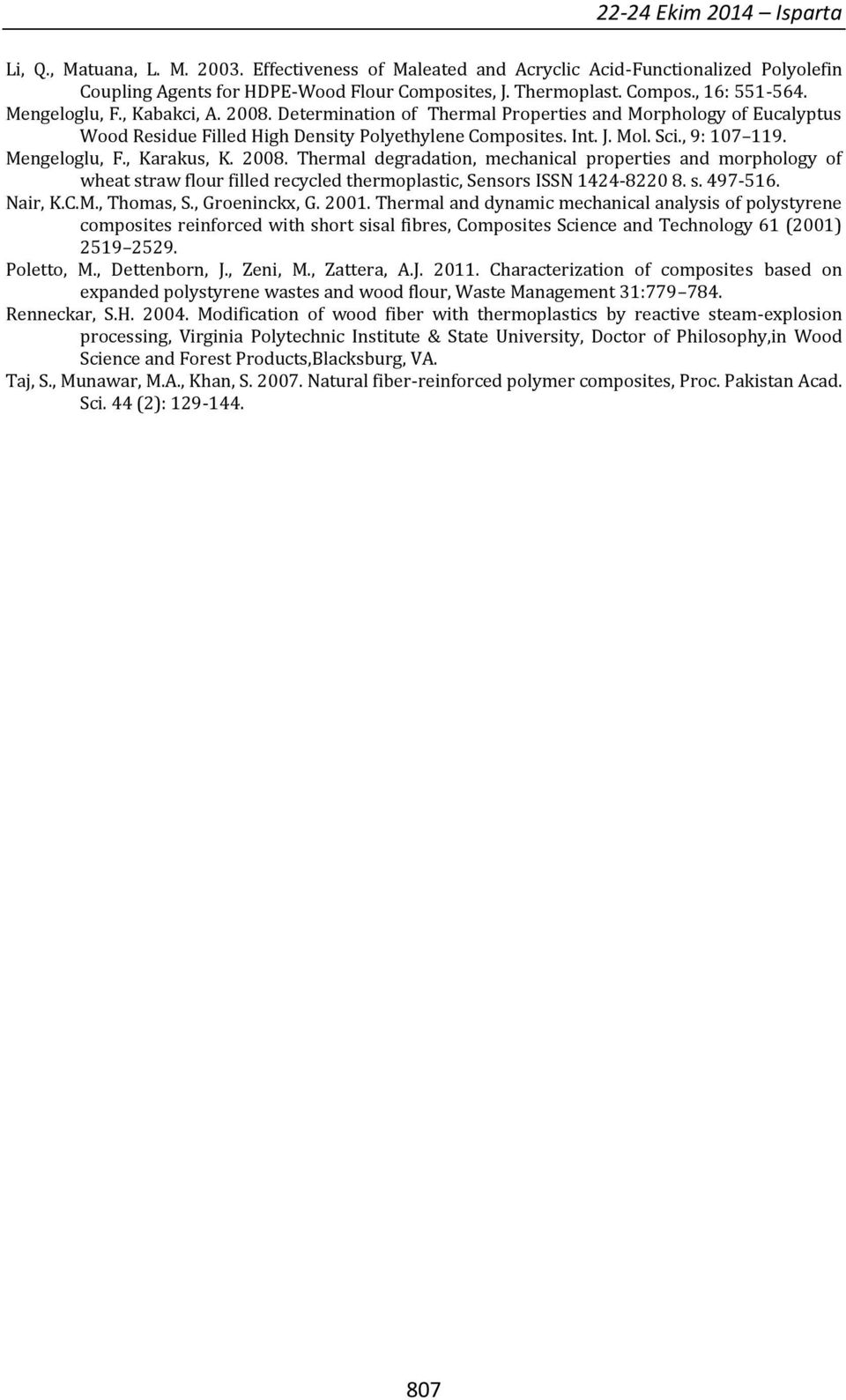 22-24 Ekim 2014 – Isparta

Li, Q., Matuana, L. M. 2003. Effectiveness of Maleated and Acryclic Acid-Functionalized Polyolefin Coupling Agents for HDPE-Wood Flour Composites, J. Thermoplast. Compos., 16: 551-564.

Mengeloglu, F., Kabakci, A. 2008. Determination of Thermal Properties and Morphology of Eucalyptus Wood Residue Filled High Density Polyethylene Composites. Int. J. Mol. Sci., 9: 107 119.

Mengeloglu, F., Karakus, K. 2008. Thermal degradation, mechanical properties and morphology of wheat straw flour filled recycled thermoplastic, Sensors ISSN 1424-8220 8. s. 497-516.

Nair, K.C.M., Thomas, S., Groeninckx, G. 2001. Thermal and dynamic mechanical analysis of polystyrene composites reinforced with short sisal fibres, Composites Science and Technology 61 (2001) 2519 2529.

Poletto, M., Dettenborn, J., Zeni, M., Zattera, A.J. 2011. Characterization of composites based on expanded polystyrene wastes and wood flour, Waste Management 31:779 784.

Renneckar, S.H. 2004. Modification of wood fiber with thermoplastics by reactive steam-explosion processing, Virginia Polytechnic Institute & State University, Doctor of Philosophy,in Wood Science and Forest Products,Blacksburg, VA.

Taj, S., Munawar, M.A., Khan, S. 2007. Natural fiber-reinforced polymer composites, Proc. Pakistan Acad. Sci. 44 (2): 129-144.

807